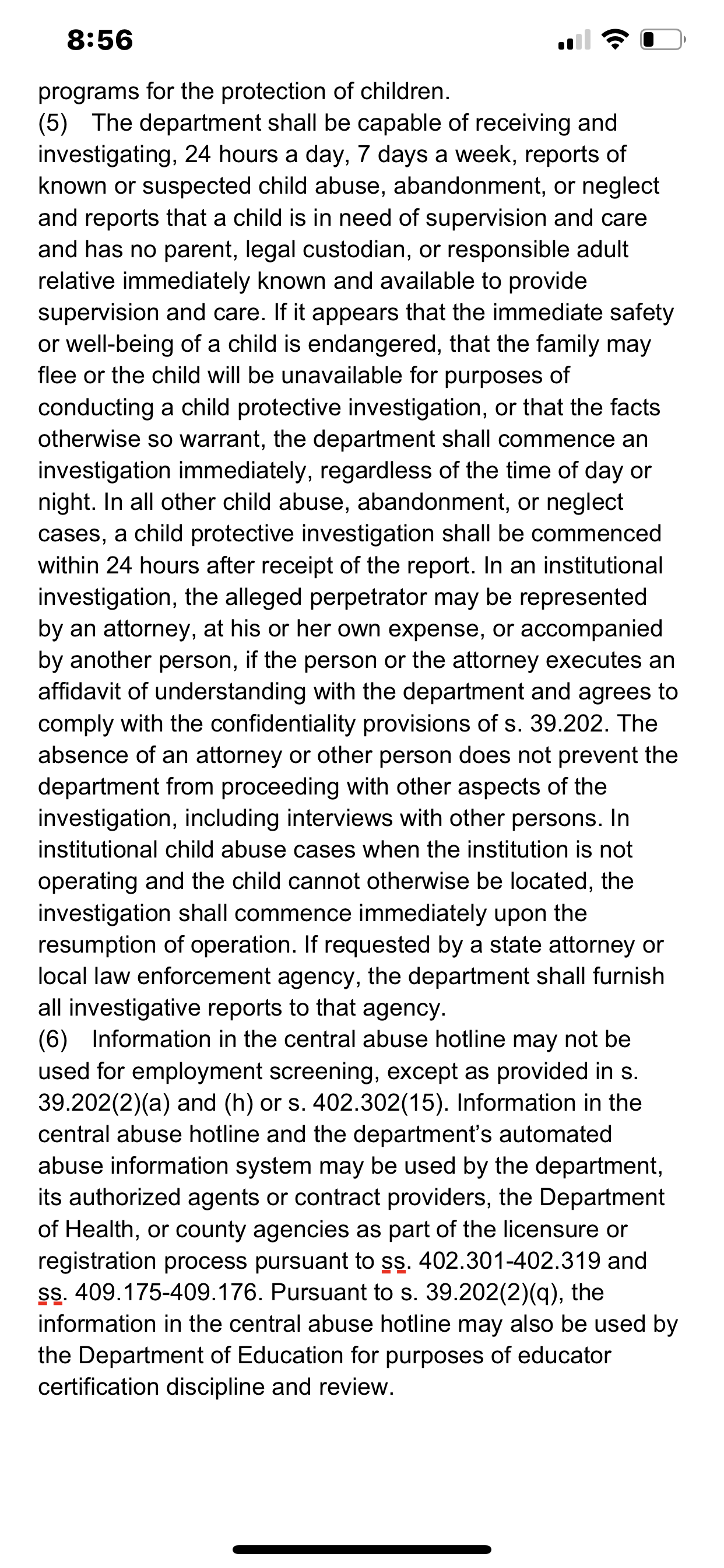 8:56

programs for the protection of children.
(5) The department shall be capable of receiving and investigating, 24 hours a day, 7 days a week, reports of known or suspected child abuse, abandonment, or neglect and reports that a child is in need of supervision and care and has no parent, legal custodian, or responsible adult relative immediately known and available to provide supervision and care. If it appears that the immediate safety or well-being of a child is endangered, that the family may flee or the child will be unavailable for purposes of conducting a child protective investigation, or that the facts otherwise so warrant, the department shall commence an investigation immediately, regardless of the time of day or night. In all other child abuse, abandonment, or neglect cases, a child protective investigation shall be commenced within 24 hours after receipt of the report. In an institutional investigation, the alleged perpetrator may be represented by an attorney, at his or her own expense, or accompanied by another person, if the person or the attorney executes an affidavit of understanding with the department and agrees to comply with the confidentiality provisions of s. 39.202. The absence of an attorney or other person does not prevent the department from proceeding with other aspects of the investigation, including interviews with other persons. In institutional child abuse cases when the institution is not operating and the child cannot otherwise be located, the investigation shall commence immediately upon the resumption of operation. If requested by a state attorney or local law enforcement agency, the department shall furnish all investigative reports to that agency.
(6) Information in the central abuse hotline may not be used for employment screening, except as provided in s. 39.202(2)(a) and (h) or s. 402.302(15). Information in the central abuse hotline and the department's automated abuse information system may be used by the department, its authorized agents or contract providers, the Department of Health, or county agencies as part of the licensure or registration process pursuant to ss. 402.301-402.319 and ss. 409.175-409.176. Pursuant to s. 39.202(2)(q), the information in the central abuse hotline may also be used by the Department of Education for purposes of educator certification discipline and review.